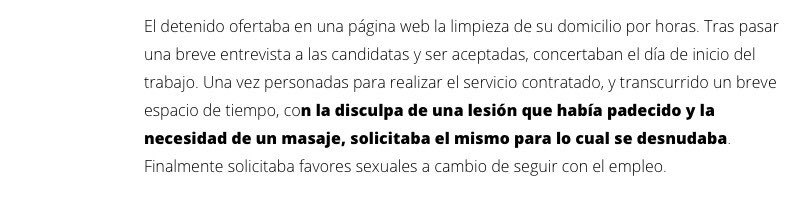 El detenido ofertaba en una página web la limpieza de su domicilio por horas. Tras pasar una breve entrevista a las candidatas y ser aceptadas, concertaban el día de inicio del trabajo. Una vez personadas para realizar el servicio contratado, y transcurrido un breve espacio de tiempo, con la disculpa de una lesión que había padecido y la necesidad de un masaje, solicitaba el mismo para lo cual se desnudaba. Finalmente solicitaba favores sexuales a cambio de seguir con el empleo.